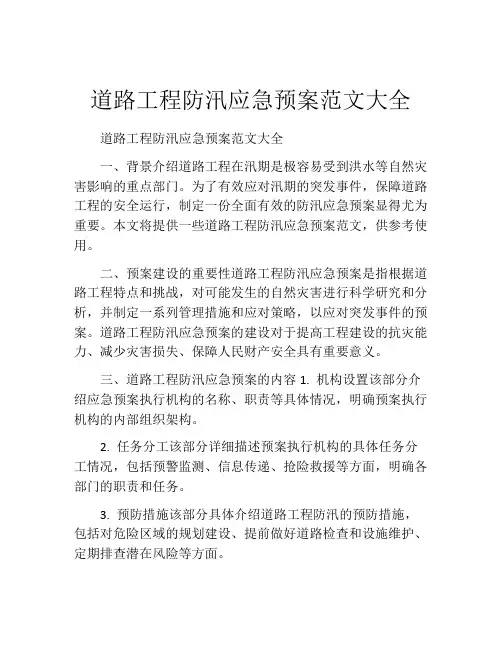 道路工程防汛应急预案范文大全

道路工程防汛应急预案范文大全

一、背景介绍道路工程在汛期是极容易受到洪水等自然灾害影响的重点部门。为了有效应对汛期的突发事件，保障道路工程的安全运行，制定一份全面有效的防汛应急预案显得尤为重要。本文将提供一些道路工程防汛应急预案范文，供参考使用。

二、预案建设的重要性道路工程防汛应急预案是指根据道路工程特点和挑战，对可能发生的自然灾害进行科学研究和分析，并制定一系列管理措施和应对策略，以应对突发事件的预案。道路工程防汛应急预案的建设对于提高工程建设的抗灾能力、减少灾害损失、保障人民财产安全具有重要意义。

三、道路工程防汛应急预案的内容 1. 机构设置该部分介绍应急预案执行机构的名称、职责等具体情况，明确预案执行机构的内部组织架构。

2. 任务分工该部分详细描述预案执行机构的具体任务分工情况，包括预警监测、信息传递、抢险救援等方面，明确各部门的职责和任务。

3. 预防措施该部分具体介绍道路工程防汛的预防措施，包括对危险区域的规划建设、提前做好道路检查和设施维护、定期排查潜在风险等方面。